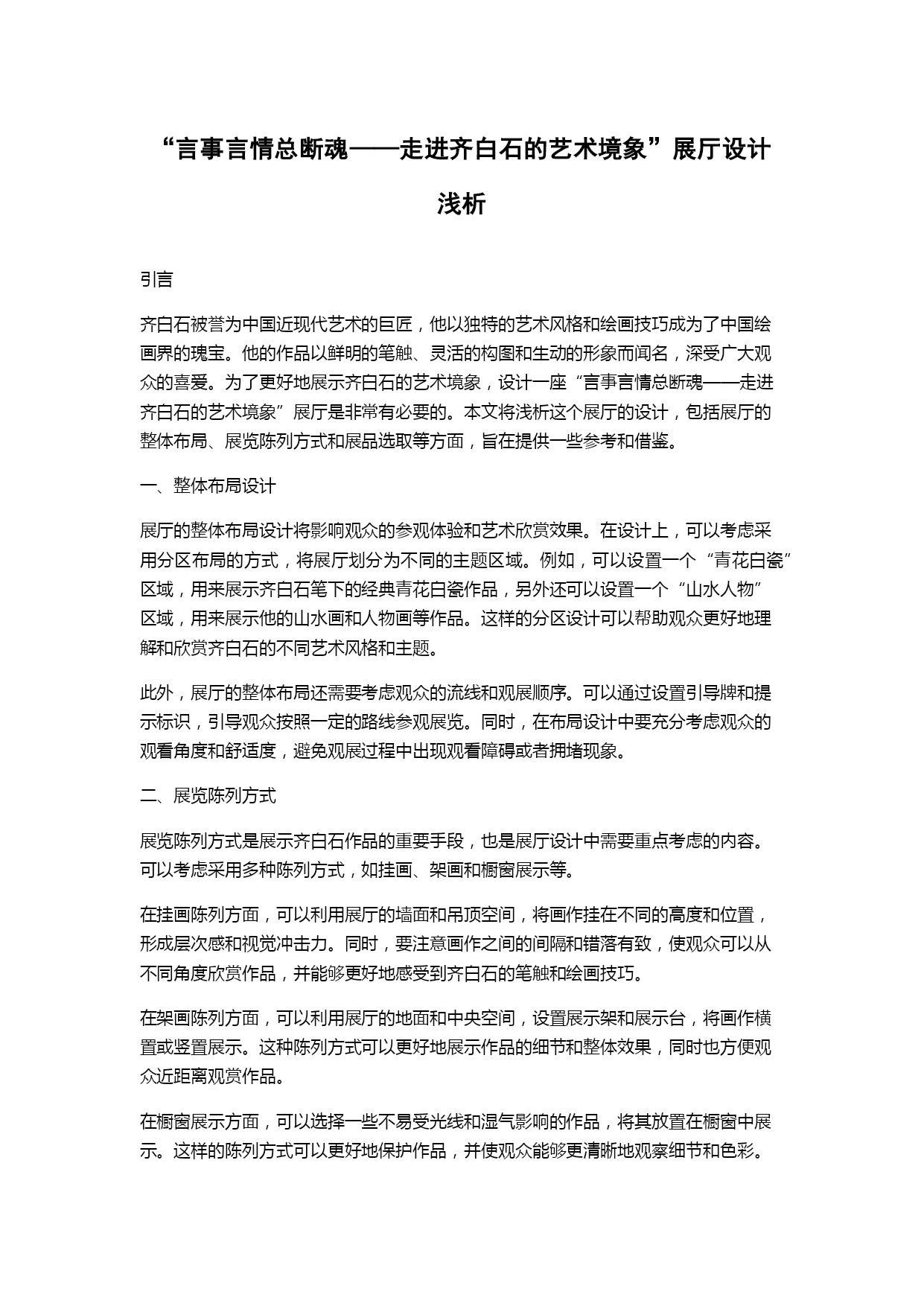 “言事言情总断魂——走进齐白石的艺术境象”展厅设计浅析

引言

齐白石被誉为中国近现代艺术的巨匠，他以独特的艺术风格和绘画技巧成为了中国绘画界的瑰宝。他的作品以鲜明的笔触、灵活的构图和生动的形象而闻名，深受广大观众的喜爱。为了更好地展示齐白石的艺术境象，设计一座“言事言情总断魂——走进齐白石的艺术境象”展厅是非常有必要的。本文将浅析这个展厅的设计，包括展厅的整体布局、展览陈列方式和展品选取等方面，旨在提供一些参考和借鉴。

一、整体布局设计

展厅的整体布局设计将影响观众的参观体验和艺术欣赏效果。在设计上，可以考虑采用分区布局的方式，将展厅划分为不同的主题区域。例如，可以设置一个“青花白瓷”区域，用来展示齐白石笔下的经典青花白瓷作品，另外还可以设置一个“山水人物”区域，用来展示他的山水画和人物画等作品。这样的分区设计可以帮助观众更好地理解和欣赏齐白石的不同艺术风格和主题。

此外，展厅的整体布局还需要考虑观众的流线和观展顺序。可以通过设置引导牌和提示标识，引导观众按照一定的路线参观展览。同时，在布局设计中要充分考虑观众的观看角度和舒适度，避免观展过程中出现观看障碍或者拥堵现象。

二、展览陈列方式

展览陈列方式是展示齐白石作品的重要手段，也是展厅设计中需要重点考虑的内容。可以考虑采用多种陈列方式，如挂画、架画和橱窗展示等。

在挂画陈列方面，可以利用展厅的墙面和吊顶空间，将画作挂在不同的高度和位置，形成层次感和视觉冲击力。同时，要注意画作之间的间隔和错落有致，使观众可以从不同角度欣赏作品，并能够更好地感受到齐白石的笔触和绘画技巧。

在架画陈列方面，可以利用展厅的地面和中央空间，设置展示架和展示台，将画作横置或竖置展示。这种陈列方式可以更好地展示作品的细节和整体效果，同时也方便观众近距离观赏作品。

在橱窗展示方面，可以选择一些不易受光线和湿气影响的作品，将其放置在橱窗中展示。这样的陈列方式可以更好地保护作品，并使观众能够更清晰地观察细节和色彩。